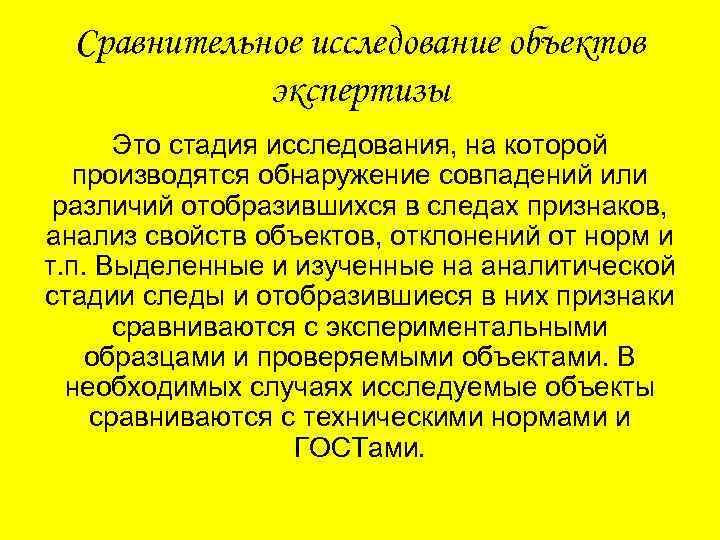 Сравнительное исследование объектов экспертизы

Это стадия исследования, на которой производятся обнаружение совпадений или различий отобразившихся в следах признаков, анализ свойств объектов, отклонений от норм и т.п. Выделенные и изученные на аналитической стадии следы и отобразившиеся в них признаки сравниваются с экспериментальными образцами и проверяемыми объектами. В необходимых случаях исследуемые объекты сравниваются с техническими нормами и ГОСТами.